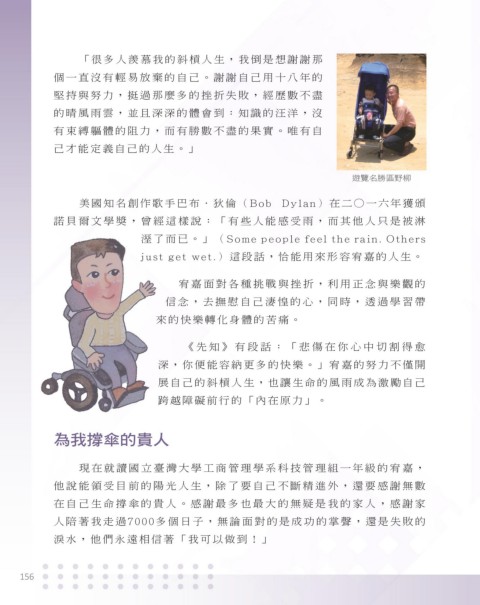 「很多人羨慕我的斜槓人生，我倒是想謝謝那個一直沒有輕易放棄的自己。謝謝自己用十八年的堅持與努力，挺過那麼多的挫折失敗，經歷數不盡的晴風雨雲，並且深深的體會到：知識的汪洋，沒有束縛軀體的阻力，而有勝數不盡的果實。唯有自己才能定義自己的人生。」

遊覽名勝區野柳

美國知名創作歌手巴布．狄倫（Bob Dylan）在二〇一六年獲頒諾貝爾文學獎，曾經這樣說：「有些人能感受雨，而其他人只是被淋溼了而已。」（Some people feel the rain. Others just get wet.）這段話，恰能用來形容宥嘉的人生。

宥嘉面對各種挑戰與挫折，利用正念與樂觀的信念，去撫慰自己淒惶的心，同時，透過學習帶來的快樂轉化身體的苦痛。

《先知》有段話：「悲傷在你心中切割得愈深，你便能容納更多的快樂。」宥嘉的努力不僅開展自己的斜槓人生，也讓生命的風雨成為激勵自己跨越障礙前行的「內在原力」。

為我撐傘的貴人

現在就讀國立臺灣大學工商管理學系科技管理組一年級的宥嘉，他說能領受目前的陽光人生，除了要自己不斷精進外，還要感謝無數在自己生命撐傘的貴人。感謝最多也最大的無疑是我的家人，感謝家人陪著我走過7000多個日子，無論面對的是成功的掌聲，還是失敗的淚水，他們永遠相信著「我可以做到！」

156